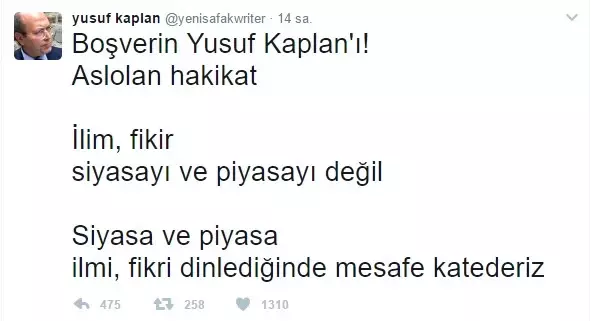 yusuf kaplan @yenisafakwriter · 14 sa.

Boşverin Yusuf Kaplan'ı!
Aslolan hakikat

İlim, fikir
siyasayı ve piyasayı değil

Siyasa ve piyasa
ilmi, fikri dinlediğinde mesafe katederiz

475 258 1310